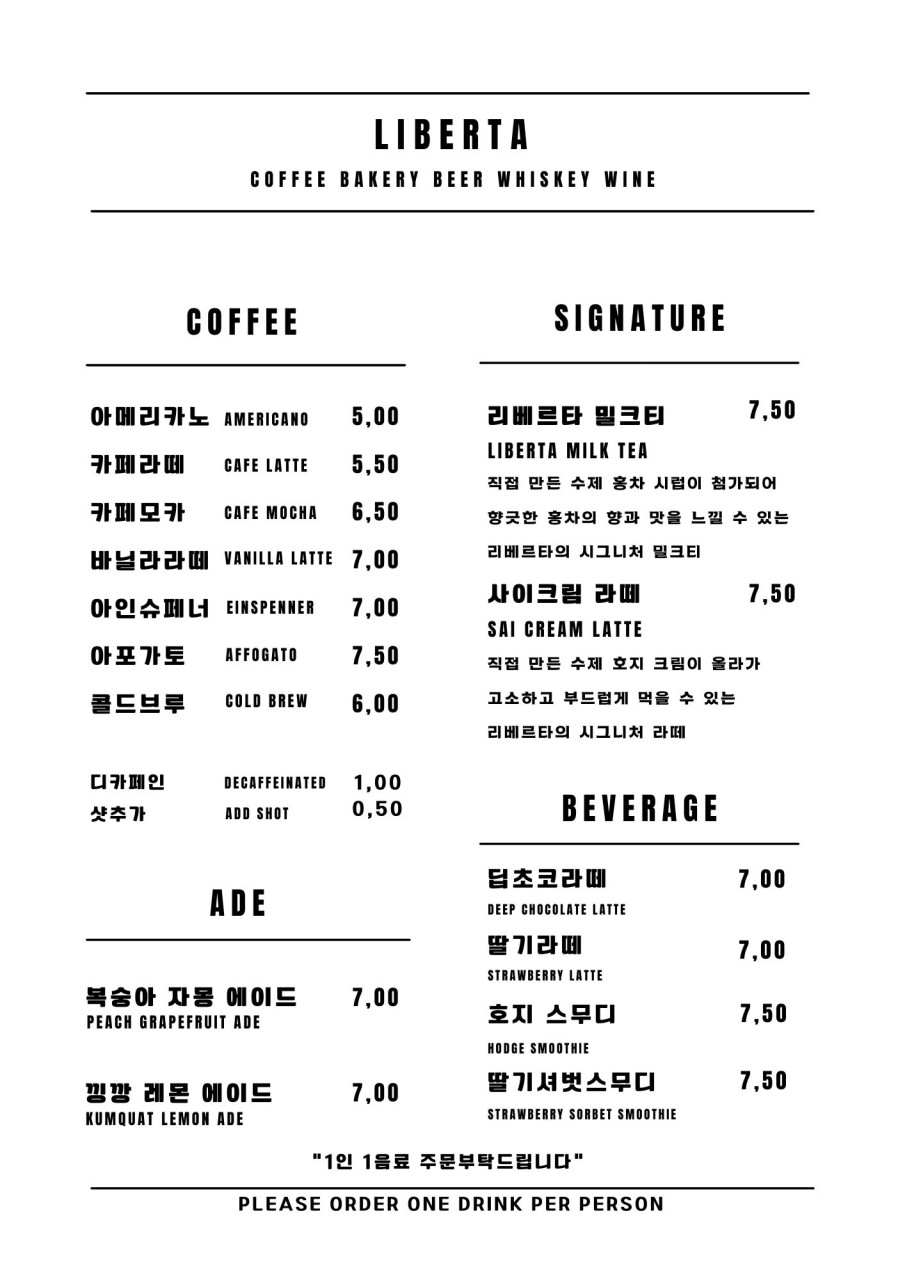 LIBERTA
COFFEE BAKERY BEER WHISKEY WINE

COFFEE

아메리카노 AMERICANO 5,00
카페라떼 CAFE LATTE 5,50
카페모카 CAFE MOCHA 6,50
바닐라라떼 VANILLA LATTE 7,00
아인슈페너 EINSPENNER 7,00
아포가토 AFFOGATO 7,50
콜드브루 COLD BREW 6,00

디카페인 DECAFFEINATED 1,00
샷추가 ADD SHOT 0,50

ADE

복숭아 자몽 에이드 7,00
PEACH GRAPEFRUIT ADE

낑깡 레몬 에이드 7,00
KUMQUAT LEMON ADE

SIGNATURE

리베르타 밀크티 7,50
LIBERTA MILK TEA
직접 만든 수제 홍차 시럽이 첨가되어 향긋한 홍차의 향과 맛을 느낄 수 있는 리베르타의 시그니처 밀크티

사이크림 라떼 7,50
SAI CREAM LATTE
직접 만든 수제 호지 크림이 올라가 고소하고 부드럽게 먹을 수 있는 리베르타의 시그니처 라떼

BEVERAGE

딥초코라떼 7,00
DEEP CHOCOLATE LATTE
딸기라떼 7,00
STRAWBERRY LATTE
호지 스무디 7,50
HODGE SMOOTHIE
딸기셔벗스무디 7,50
STRAWBERRY SORBET SMOOTHIE

"1인 1음료 주문부탁드립니다"
PLEASE ORDER ONE DRINK PER PERSON